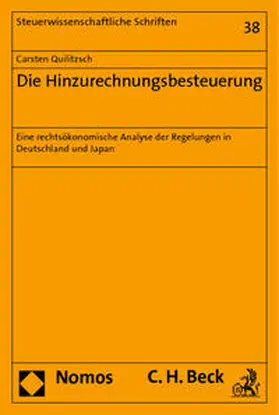 Steuerwissenschaftliche Schriften

38

Carsten Quilitzsch

Die Hinzurechnungsbesteuerung

Eine rechtsökonomische Analyse der Regelungen in Deutschland und Japan

Nomos

C. H. Beck